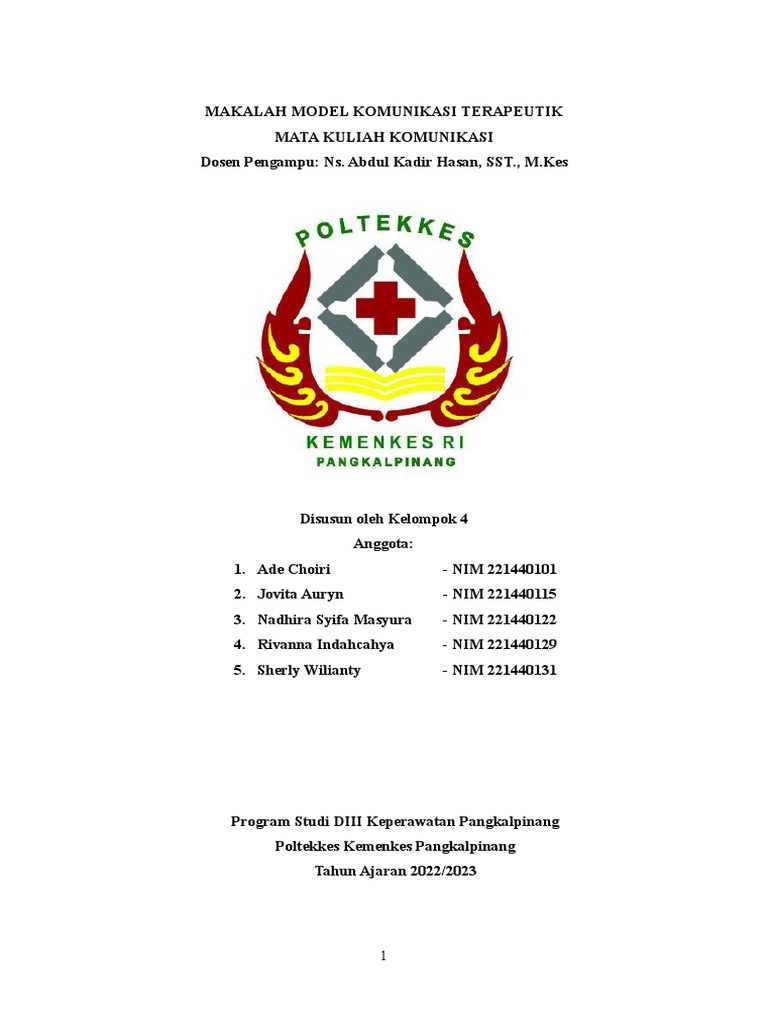 MAKALAH MODEL KOMUNIKASI TERAPEUTIK
MATA KULIAH KOMUNIKASI
Dosen Pengampu: Ns. Abdul Kadir Hasan, SST., M.Kes

POLTEKKES
KEMENKES RI
PANGKALPINANG

Disusun oleh Kelompok 4
Anggota:
1. Ade Choiri - NIM 221440101
2. Jovita Auryn - NIM 221440115
3. Nadhira Syifa Masyura - NIM 221440122
4. Rivanna Indahcahya - NIM 221440129
5. Sherly Wilianty - NIM 221440131

Program Studi DIII Keperawatan Pangkalpinang
Poltekkes Kemenkes Pangkalpinang
Tahun Ajaran 2022/2023

1